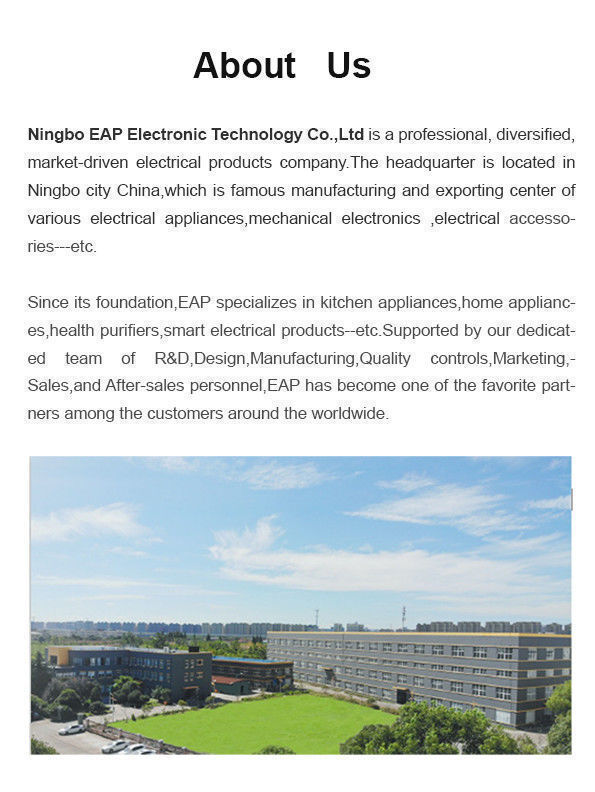 About Us

Ningbo EAP Electronic Technology Co.,Ltd is a professional, diversified, market-driven electrical products company.The headquarter is located in Ningbo city China,which is famous manufacturing and exporting center of various electrical appliances,mechanical electronics ,electrical accessories---etc.

Since its foundation,EAP specializes in kitchen appliances,home appliances,health purifiers,smart electrical products--etc.Supported by our dedicated team of R&D,Design,Manufacturing,Quality controls,Marketing,-Sales,and After-sales personnel,EAP has become one of the favorite partners among the customers around the worldwide.